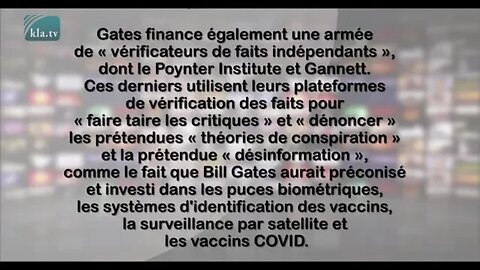 kla.tv

Gates finance également une armée de « vérificateurs de faits indépendants », dont le Poynter Institute et Gannett. Ces derniers utilisent leurs plateformes de vérification des faits pour « faire taire les critiques » et « dénoncer » les prétendues « théories de conspiration » et la prétendue « désinformation », comme le fait que Bill Gates aurait préconisé et investi dans les puces biométriques, les systèmes d'identification des vaccins, la surveillance par satellite et les vaccins COVID.